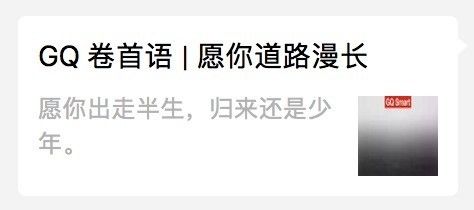 GQ 卷首语 | 愿你道路漫长

愿你出走半生，归来还是少年。

GQ Smart